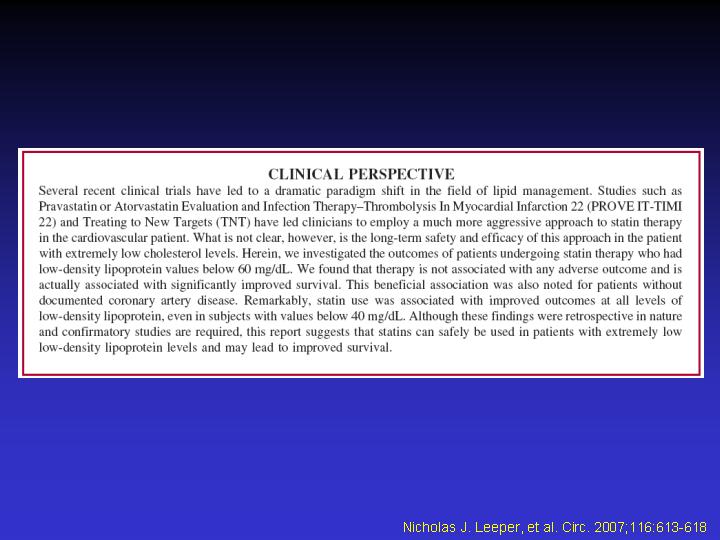 CLINICAL PERSPECTIVE

Several recent clinical trials have led to a dramatic paradigm shift in the field of lipid management. Studies such as Pravastatin or Atorvastatin Evaluation and Infection Therapy–Thrombolysis In Myocardial Infarction 22 (PROVE IT-TIMI 22) and Treating to New Targets (TNT) have led clinicians to employ a much more aggressive approach to statin therapy in the cardiovascular patient. What is not clear, however, is the long-term safety and efficacy of this approach in the patient with extremely low cholesterol levels. Herein, we investigated the outcomes of patients undergoing statin therapy who had low-density lipoprotein values below 60 mg/dL. We found that therapy is not associated with any adverse outcome and is actually associated with significantly improved survival. This beneficial association was also noted for patients without documented coronary artery disease. Remarkably, statin use was associated with improved outcomes at all levels of low-density lipoprotein, even in subjects with values below 40 mg/dL. Although these findings were retrospective in nature and confirmatory studies are required, this report suggests that statins can safely be used in patients with extremely low low-density lipoprotein levels and may lead to improved survival.

Nicholas J. Leeper, et al. Circ. 2007;116:613-618